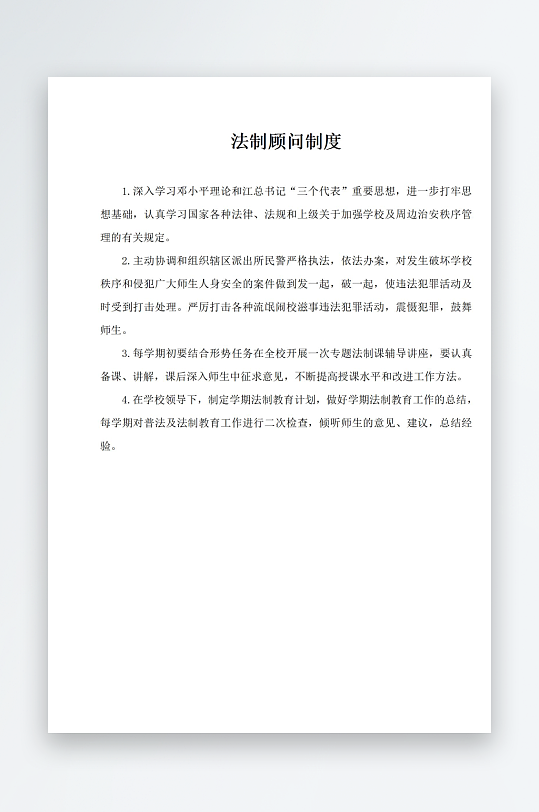 法制顾问制度

1.深入学习邓小平理论和江总书记“三个代表”重要思想，进一步打牢思想基础，认真学习国家各种法律、法规和上级关于加强学校及周边治安秩序管理的有关规定。

2.主动协调和组织辖区派出所民警严格执法，依法办案，对发生破坏学校秩序和侵犯广大师生人身安全的案件做到发一起，破一起，使违法犯罪活动及时受到打击处理。严厉打击各种流氓闹校滋事违法犯罪活动，震慑犯罪，鼓舞师生。

3.每学期初要结合形势任务在全校开展一次专题法制课辅导讲座，要认真备课、讲解，课后深入师生中征求意见，不断提高授课水平和改进工作方法。

4.在学校领导下，制定学期法制教育计划，做好学期法制教育工作的总结，每学期对普法及法制教育工作进行二次检查，倾听师生的意见、建议，总结经验。